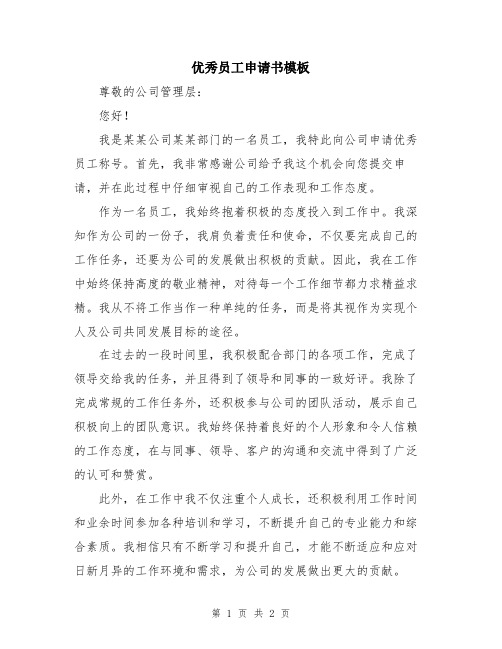 优秀员工申请书模板

尊敬的公司管理层：

您好！

我是某某公司某某部门的一名员工，我特此向公司申请优秀员工称号。首先，我非常感谢公司给予我这个机会向您提交申请，并在此过程中仔细审视自己的工作表现和工作态度。

作为一名员工，我始终抱着积极的态度投入到工作中。我深知作为公司的一份子，我肩负着责任和使命，不仅要完成自己的工作任务，还要为公司的发展做出积极的贡献。因此，我在工作中始终保持高度的敬业精神，对待每一个工作细节都力求精益求精。我从不将工作当作一种单纯的任务，而是将其视作为实现个人及公司共同发展目标的途径。

在过去的一段时间里，我积极配合部门的各项工作，完成了领导交给我的任务，并且得到了领导和同事的一致好评。我除了完成常规的工作任务外，还积极参与公司的团队活动，展示自己积极向上的团队意识。我始终保持着良好的个人形象和令人信赖的工作态度，在与同事、领导、客户的沟通和交流中得到了广泛的认可和赞赏。

此外，在工作中我不仅注重个人成长，还积极利用工作时间和业余时间参加各种培训和学习，不断提升自己的专业能力和综合素质。我相信只有不断学习和提升自己，才能不断适应和应对日新月异的工作环境和需求，为公司的发展做出更大的贡献。

第 1 页 共 2 页